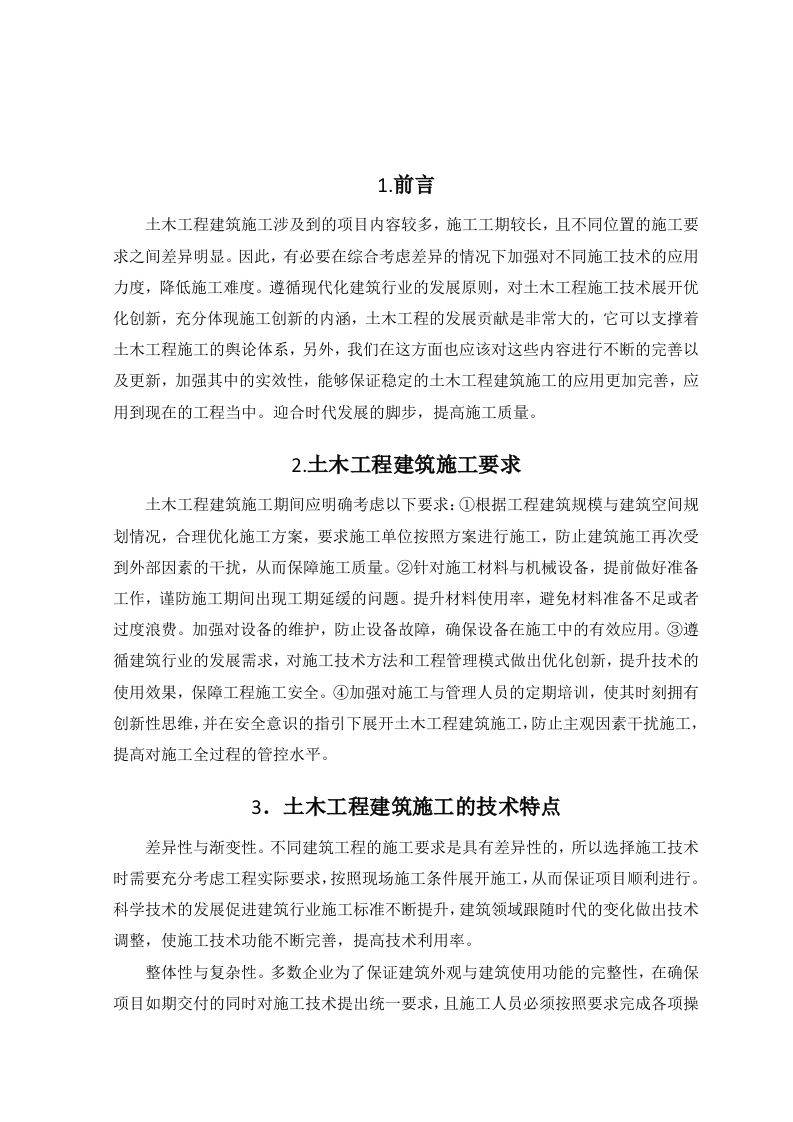 1.前言

土木工程建筑施工涉及到的项目内容较多，施工工期较长，且不同位置的施工要求之间差异明显。因此，有必要在综合考虑差异的情况下加强对不同施工技术的应用力度，降低施工难度。遵循现代化建筑行业的发展原则，对土木工程施工技术展开优化创新，充分体现施工创新的内涵，土木工程的发展贡献是非常大的，它可以支撑着土木工程施工的舆论体系，另外，我们在这方面也应该对这些内容进行不断的完善以及更新，加强其中的实效性，能够保证稳定的土木工程建筑施工的应用更加完善，应用到现在的工程当中。迎合时代发展的脚步，提高施工质量。

2.土木工程建筑施工要求

土木工程建筑施工期间应明确考虑以下要求：①根据工程建筑规模与建筑空间规划情况，合理优化施工方案，要求施工单位按照方案进行施工，防止建筑施工再次受到外部因素的干扰，从而保障施工质量。②针对施工材料与机械设备，提前做好准备工作，谨防施工期间出现工期延缓的问题。提升材料使用率，避免材料准备不足或者过度浪费。加强对设备的维护，防止设备故障，确保设备在施工中的有效应用。③遵循建筑行业的发展需求，对施工技术方法和工程管理模式做出优化创新，提升技术的使用效果，保障工程施工安全。④加强对施工与管理人员的定期培训，使其时刻拥有创新性思维，并在安全意识的指引下展开土木工程建筑施工，防止主观因素干扰施工，提高对施工全过程的管控水平。

3．土木工程建筑施工的技术特点

差异性与渐变性。不同建筑工程的施工要求是具有差异性的，所以选择施工技术时需要充分考虑工程实际要求，按照现场施工条件展开施工，从而保证项目顺利进行。科学技术的发展促进建筑行业施工标准不断提升，建筑领域跟随时代的变化做出技术调整，使施工技术功能不断完善，提高技术利用率。

整体性与复杂性。多数企业为了保证建筑外观与建筑使用功能的完整性，在确保项目如期交付的同时对施工技术提出统一要求，且施工人员必须按照要求完成各项操